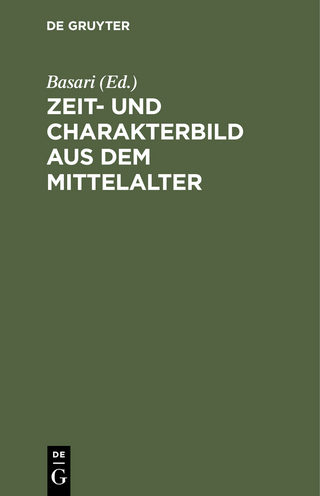 DE GRUYTER

Basari (Ed.)
ZEIT- UND CHARAKTERBILD AUS DEM MITTELALTER

DE
G